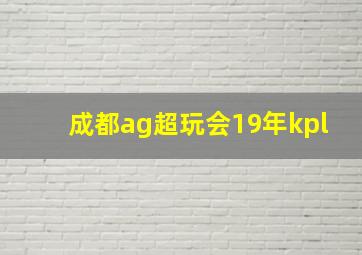 成都ag超玩会19年kpl